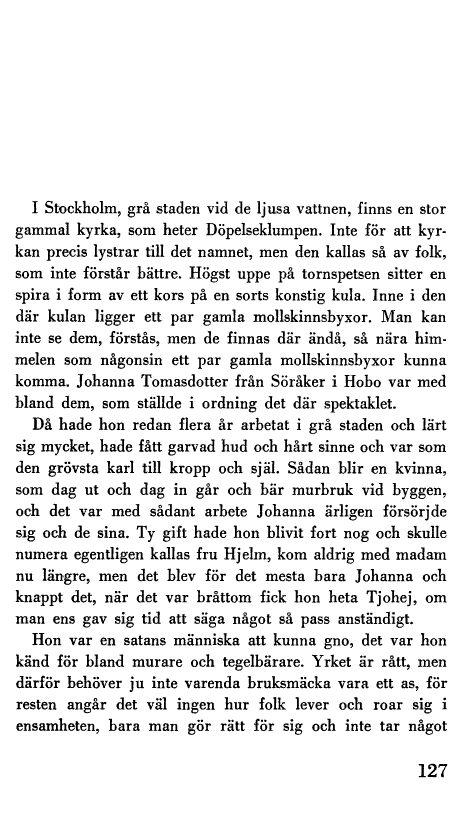 I Stockholm, grå staden vid de ljusa vattnen, finns en stor gammal kyrka, som heter Döpelseklumpen. Inte för att kyrkan precis lystrar till det namnet, men den kallas så av folk, som inte förstår bättre. Högst uppe på tornspetsen sitter en spira i form av ett kors på en sorts konstig kula. Inne i den där kulan ligger ett par gamla mollskinnsbyxor. Man kan inte se dem, förstås, men de finnas där ändå, så nära himmelen som någonsin ett par gamla mollskinnsbyxor kunna komma. Johanna Tomasdotter från Söråker i Hobo var med bland dem, som ställde i ordning det där spektaklet.

Då hade hon redan flera år arbetat i grå staden och lärt sig mycket, hade fått garvad hud och hårt sinne och var som den grövsta karl till kropp och själ. Sådan blir en kvinna, som dag ut och dag in går och bär murbruk vid byggen, och det var med sådant arbete Johanna ärligen försörjde sig och de sina. Ty gift hade hon blivit fort nog och skulle numera egentligen kallas fru Hjelm, kom aldrig med madam nu längre, men det blev för det mesta bara Johanna och knappt det, när det var bråttom fick hon heta Tjohej, om man ens gav sig tid att säga något så pass anständigt.

Hon var en satans människa att kunna gno, det var hon känd för bland murare och tegelbärare. Yrket är rått, men därför behöver ju inte varenda bruksmäcka vara ett as, för resten angår det väl ingen hur folk lever och roar sig i ensamheten, bara man gör rätt för sig och inte tar något

127